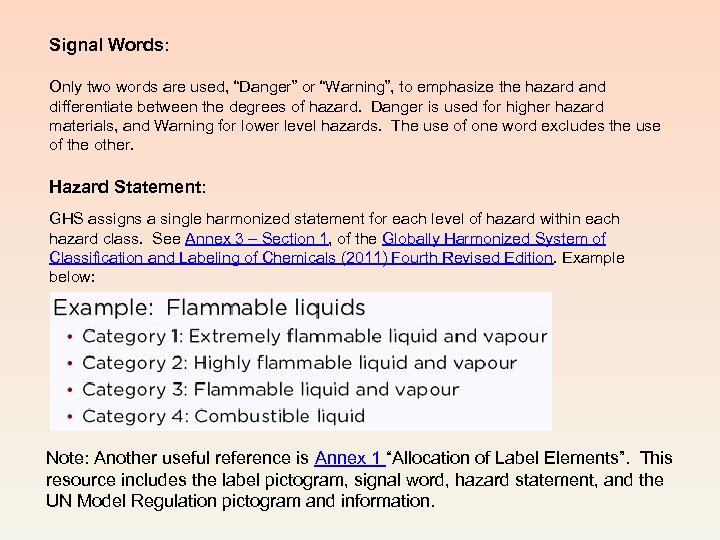 Signal Words:

Only two words are used, “Danger” or “Warning”, to emphasize the hazard and differentiate between the degrees of hazard. Danger is used for higher hazard materials, and Warning for lower level hazards. The use of one word excludes the use of the other.

Hazard Statement:

GHS assigns a single harmonized statement for each level of hazard within each hazard class. See Annex 3 – Section 1, of the Globally Harmonized System of Classification and Labeling of Chemicals (2011) Fourth Revised Edition. Example below:

Example: Flammable liquids
• Category 1: Extremely flammable liquid and vapour
• Category 2: Highly flammable liquid and vapour
• Category 3: Flammable liquid and vapour
• Category 4: Combustible liquid

Note: Another useful reference is Annex 1 “Allocation of Label Elements”. This resource includes the label pictogram, signal word, hazard statement, and the UN Model Regulation pictogram and information.